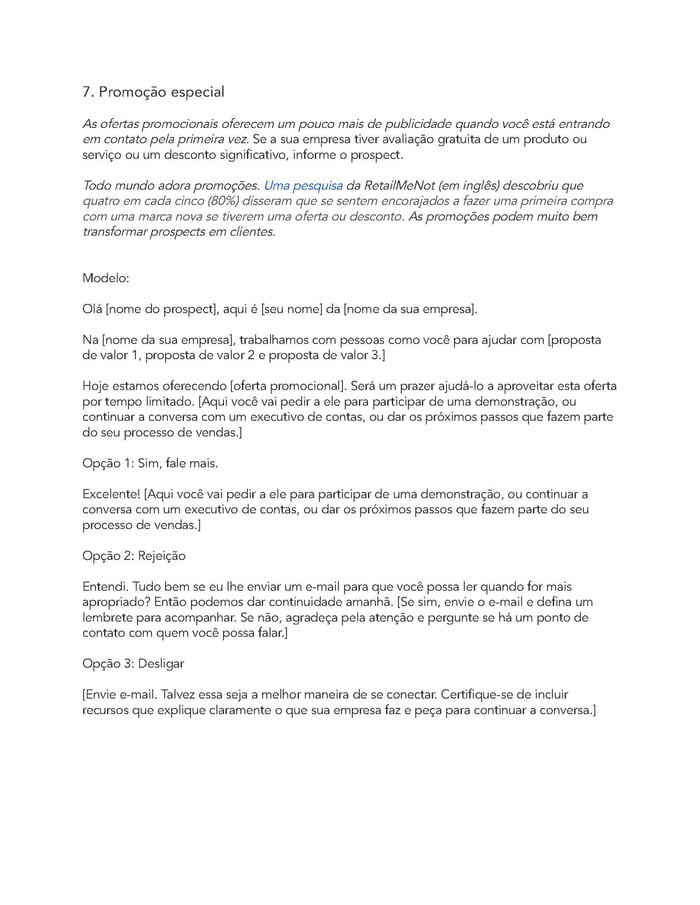 7. Promoção especial

As ofertas promocionais oferecem um pouco mais de publicidade quando você está entrando em contato pela primeira vez. Se a sua empresa tiver avaliação gratuita de um produto ou serviço ou um desconto significativo, informe o prospect.

Todo mundo adora promoções. Uma pesquisa da RetailMeNot (em inglês) descobriu que quatro em cada cinco (80%) disseram que se sentem encorajados a fazer uma primeira compra com uma marca nova se tiverem uma oferta ou desconto. As promoções podem muito bem transformar prospects em clientes.

Modelo:

Olá [nome do prospect], aqui é [seu nome] da [nome da sua empresa].

Na [nome da sua empresa], trabalhamos com pessoas como você para ajudar com [proposta de valor 1, proposta de valor 2 e proposta de valor 3.]

Hoje estamos oferecendo [oferta promocional]. Será um prazer ajudá-lo a aproveitar esta oferta por tempo limitado. [Aqui você vai pedir a ele para participar de uma demonstração, ou continuar a conversa com um executivo de contas, ou dar os próximos passos que fazem parte do seu processo de vendas.]

Opção 1: Sim, fale mais.

Excelente! [Aqui você vai pedir a ele para participar de uma demonstração, ou continuar a conversa com um executivo de contas, ou dar os próximos passos que fazem parte do seu processo de vendas.]

Opção 2: Rejeição

Entendi. Tudo bem se eu lhe enviar um e-mail para que você possa ler quando for mais apropriado? Então podemos dar continuidade amanhã. [Se sim, envie o e-mail e defina um lembrete para acompanhar. Se não, agradeça pela atenção e pergunte se há um ponto de contato com quem você possa falar.]

Opção 3: Desligar

[Envie e-mail. Talvez essa seja a melhor maneira de se conectar. Certifique-se de incluir recursos que explique claramente o que sua empresa faz e peça para continuar a conversa.]